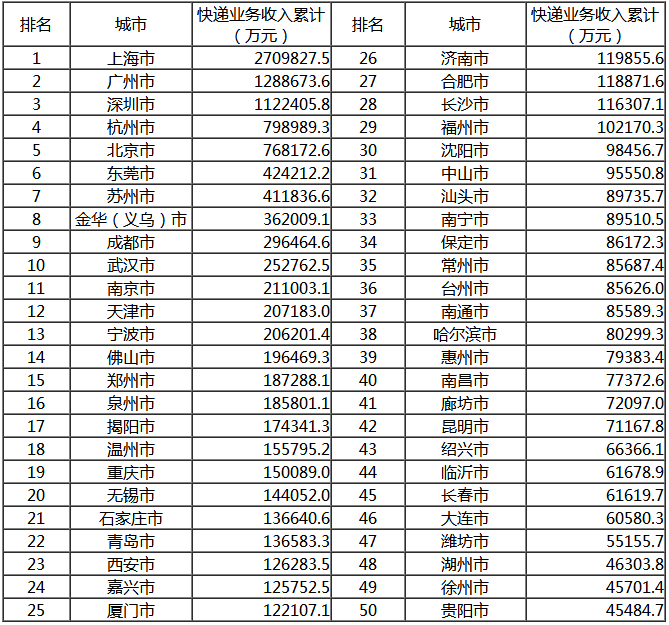 | 排名 | 城市 | 快递业务收入累计（万元） | 排名 | 城市 | 快递业务收入累计（万元） |
|---|---|---|---|---|---|
| 1 | 上海市 | 2709827.5 | 26 | 济南市 | 119855.6 |
| 2 | 广州市 | 1288673.6 | 27 | 合肥市 | 118871.6 |
| 3 | 深圳市 | 1122405.8 | 28 | 长沙市 | 116307.1 |
| 4 | 杭州市 | 798989.3 | 29 | 福州市 | 102170.3 |
| 5 | 北京市 | 768172.6 | 30 | 沈阳市 | 98456.7 |
| 6 | 东莞市 | 424212.2 | 31 | 中山市 | 95550.8 |
| 7 | 苏州市 | 411836.6 | 32 | 汕头市 | 89735.7 |
| 8 | 金华（义乌）市 | 362009.1 | 33 | 南宁市 | 89510.5 |
| 9 | 成都市 | 296464.6 | 34 | 保定市 | 86172.3 |
| 10 | 武汉市 | 252762.5 | 35 | 常州市 | 85687.4 |
| 11 | 南京市 | 211003.1 | 36 | 台州市 | 85626.0 |
| 12 | 天津市 | 207183.0 | 37 | 南通市 | 85589.3 |
| 13 | 宁波市 | 206201.4 | 38 | 哈尔滨市 | 80299.3 |
| 14 | 佛山市 | 196469.3 | 39 | 惠州市 | 79383.4 |
| 15 | 郑州市 | 187288.1 | 40 | 南昌市 | 77372.6 |
| 16 | 泉州市 | 185801.1 | 41 | 廊坊市 | 72097.0 |
| 17 | 揭阳市 | 174341.3 | 42 | 昆明市 | 71167.8 |
| 18 | 温州市 | 155795.2 | 43 | 绍兴市 | 66366.1 |
| 19 | 重庆市 | 150089.0 | 44 | 临沂市 | 61678.9 |
| 20 | 无锡市 | 144052.0 | 45 | 长春市 | 61619.7 |
| 21 | 石家庄市 | 136640.6 | 46 | 大连市 | 60580.3 |
| 22 | 青岛市 | 136583.3 | 47 | 潍坊市 | 55155.7 |
| 23 | 西安市 | 126283.5 | 48 | 湖州市 | 46303.8 |
| 24 | 嘉兴市 | 125752.5 | 49 | 徐州市 | 45701.4 |
| 25 | 厦门市 | 122107.1 | 50 | 贵阳市 | 45484.7 |